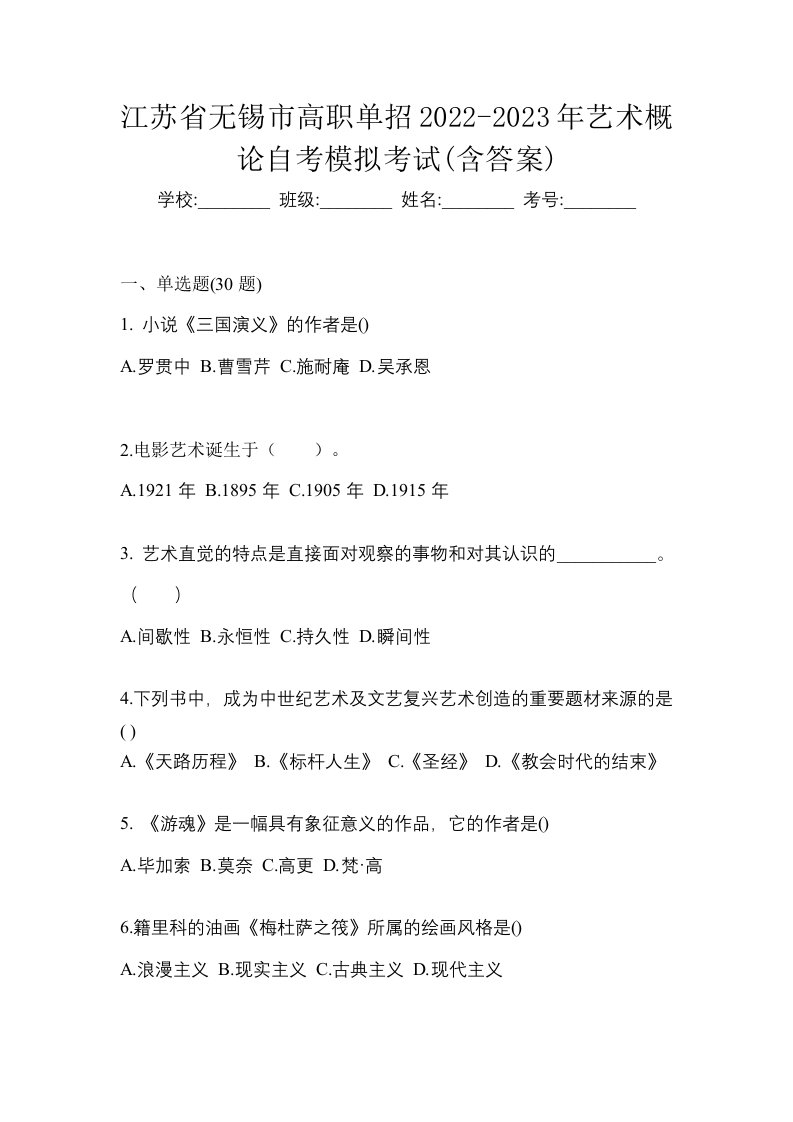 江苏省无锡市高职单招2022-2023年艺术概论自考模拟考试(含答案)

学校:________ 班级:________ 姓名:________ 考号:________

一、单选题(30 题)

1. 小说《三国演义》的作者是()

A.罗贯中 B.曹雪芹 C.施耐庵 D.吴承恩

2.电影艺术诞生于（　　）。

A.1921 年 B.1895 年 C.1905 年 D.1915 年

3. 艺术直觉的特点是直接面对观察的事物和对其认识的___________。（　　）

A.间歇性 B.永恒性 C.持久性 D.瞬间性

4.下列书中，成为中世纪艺术及文艺复兴艺术创造的重要题材来源的是( )

A.《天路历程》 B.《标杆人生》 C.《圣经》 D.《教会时代的结束》

5. 《游魂》是一幅具有象征意义的作品，它的作者是()

A.毕加索 B.莫奈 C.高更 D.梵·高

6.籍里科的油画《梅杜萨之筏》所属的绘画风格是()

A.浪漫主义 B.现实主义 C.古典主义 D.现代主义